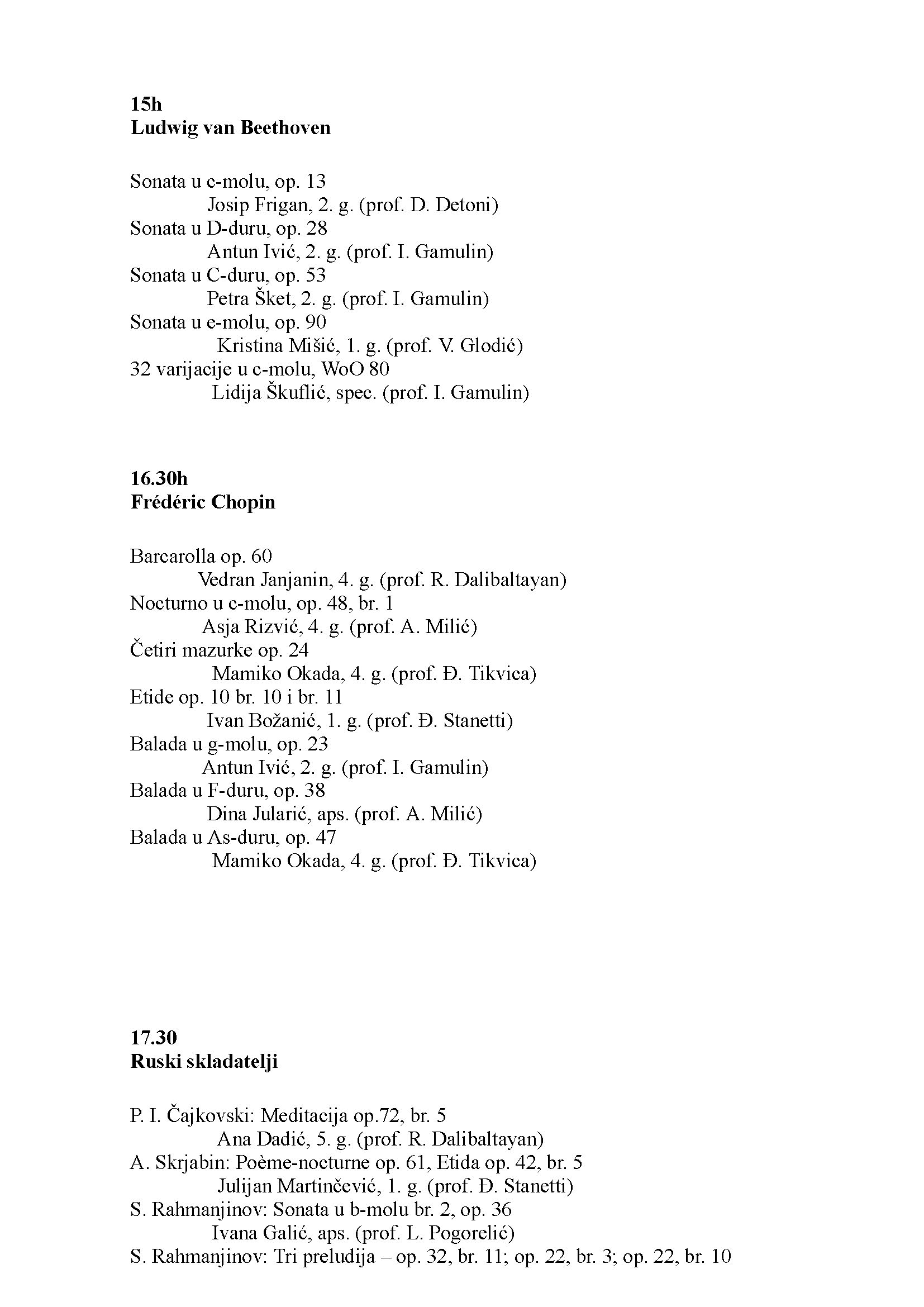 15h
Ludwig van Beethoven

Sonata u c-molu, op. 13
Josip Frigan, 2. g. (prof. D. Detoni)
Sonata u D-duru, op. 28
Antun Ivić, 2. g. (prof. I. Gamulin)
Sonata u C-duru, op. 53
Petra Šket, 2. g. (prof. I. Gamulin)
Sonata u e-molu, op. 90
Kristina Mišić, 1. g. (prof. V. Glodić)
32 varijacije u c-molu, WoO 80
Lidija Škuflić, spec. (prof. I. Gamulin)

16.30h
Frédéric Chopin

Barcarolla op. 60
Vedran Janjanin, 4. g. (prof. R. Dalibaltayan)
Nocturno u c-molu, op. 48, br. 1
Asja Rizvić, 4. g. (prof. A. Milić)
Četiri mazurke op. 24
Mamiko Okada, 4. g. (prof. Đ. Tikvica)
Etide op. 10 br. 10 i br. 11
Ivan Božanić, 1. g. (prof. Đ. Stanetti)
Balada u g-molu, op. 23
Antun Ivić, 2. g. (prof. I. Gamulin)
Balada u F-duru, op. 38
Dina Jularić, aps. (prof. A. Milić)
Balada u As-duru, op. 47
Mamiko Okada, 4. g. (prof. Đ. Tikvica)

17.30
Ruski skladatelji

P. I. Čajkovski: Meditacija op.72, br. 5
Ana Dadić, 5. g. (prof. R. Dalibaltayan)
A. Skrjabin: Poème-nocturne op. 61, Etida op. 42, br. 5
Julijan Martinčević, 1. g. (prof. Đ. Stanetti)
S. Rahmanjinov: Sonata u b-molu br. 2, op. 36
Ivana Galić, aps. (prof. L. Pogorelić)
S. Rahmanjinov: Tri preludija – op. 32, br. 11; op. 22, br. 3; op. 22, br. 10